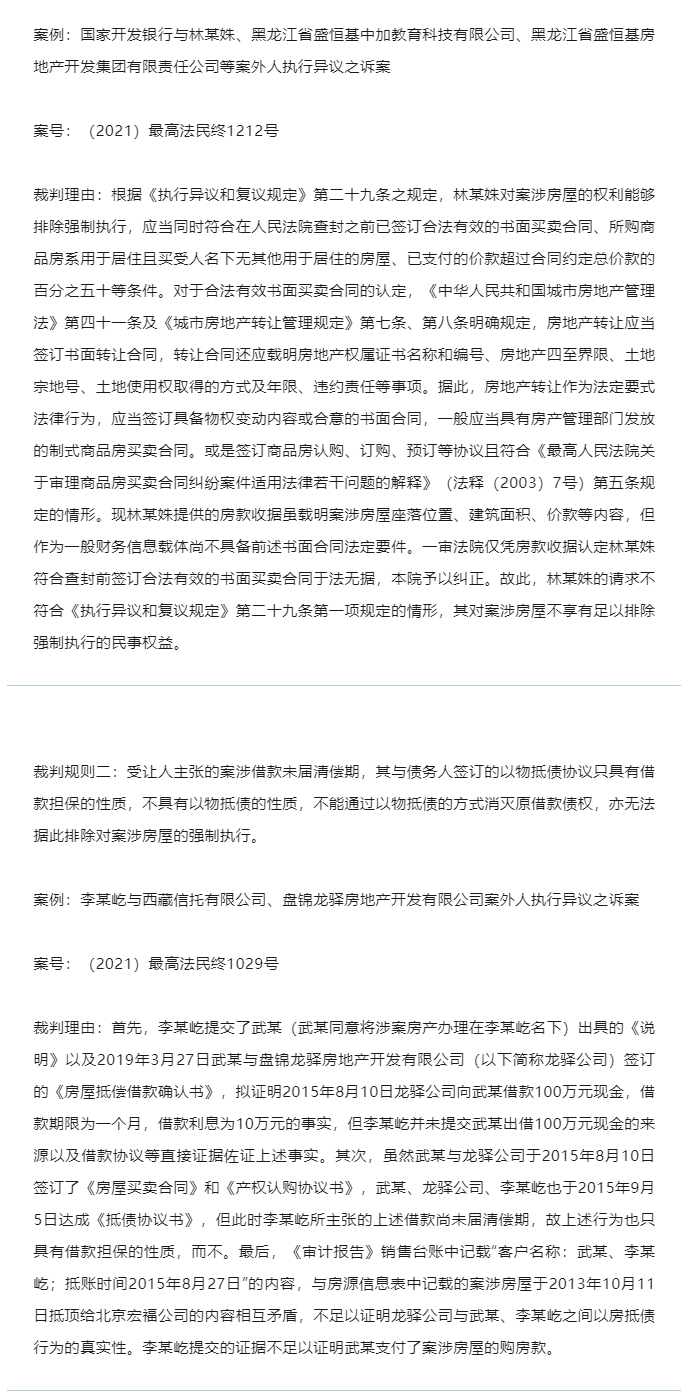 案例：国家开发银行与林某姝、黑龙江省盛恒基中加教育科技有限公司、黑龙江省盛恒基房地产开发集团有限责任公司等案外人执行异议之诉案

案号：（2021）最高法民终1212号

裁判理由：根据《执行异议和复议规定》第二十九条之规定，林某姝对案涉房屋的权利能够排除强制执行，应当同时符合在人民法院查封之前已签订合法有效的书面买卖合同、所购商品房系用于居住且买受人名下无其他用于居住的房屋、已支付的价款超过合同约定总价款的百分之五十等条件。对于合法有效书面买卖合同的认定，《中华人民共和国城市房地产管理法》第四十一条及《城市房地产转让管理规定》第七条、第八条明确规定，房地产转让应当签订书面转让合同，转让合同还应载明房地产权属证书名称和编号、房地产四至界限、土地宗地号、土地使用权取得的方式及年限、违约责任等事项。据此，房地产转让作为法定要式法律行为，应当签订具备物权变动内容或合意的书面合同，一般应当具有房产管理部门发放的制式商品房买卖合同。或是签订商品房认购、订购、预订等协议且符合《最高人民法院关于审理商品房买卖合同纠纷案件适用法律若干问题的解释》（法释（2003）7号）第五条规定的情形。现林某姝提供的房款收据虽载明案涉房屋座落位置、建筑面积、价款等内容，但作为一般财务信息载体尚不具备前述书面合同法定要件。一审法院仅凭房款收据认定林某姝符合查封前签订合法有效的书面买卖合同于法无据，本院予以纠正。故此，林某姝的请求不符合《执行异议和复议规定》第二十九条第一项规定的情形，其对案涉房屋不享有足以排除强制执行的民事权益。

裁判规则二：受让人主张的案涉借款未届清偿期，其与债务人签订的以物抵债协议只具有借款担保的性质，不具有以物抵债的性质，不能通过以物抵债的方式消灭原借款债权，亦无法据此排除对案涉房屋的强制执行。

案例：李某屹与西藏信托有限公司、盘锦龙驿房地产开发有限公司案外人执行异议之诉案

案号：（2021）最高法民终1029号

裁判理由：首先，李某屹提交了武某（武某同意将涉案房产办理在李某屹名下）出具的《说明》以及2019年3月27日武某与盘锦龙驿房地产开发有限公司（以下简称龙驿公司）签订的《房屋抵偿借款确认书》，拟证明2015年8月10日龙驿公司向武某借款100万元现金，借款期限为一个月，借款利息为10万元的事实，但李某屹并未提交武某出借100万元现金的来源以及借款协议等直接证据佐证上述事实。其次，虽然武某与龙驿公司于2015年8月10日签订了《房屋买卖合同》和《产权认购协议书》，武某、龙驿公司、李某屹也于2015年9月5日达成《抵债协议书》，但此时李某屹所主张的上述借款尚未届清偿期，故上述行为也只具有借款担保的性质，而不。最后，《审计报告》销售台账中记载“客户名称：武某、李某屹；抵账时间2015年8月27日”的内容，与房源信息表中记载的案涉房屋于2013年10月11日抵顶给北京宏福公司的内容相互矛盾，不足以证明龙驿公司与武某、李某屹之间以房抵债行为的真实性。李某屹提交的证据不足以证明武某支付了案涉房屋的购房款。